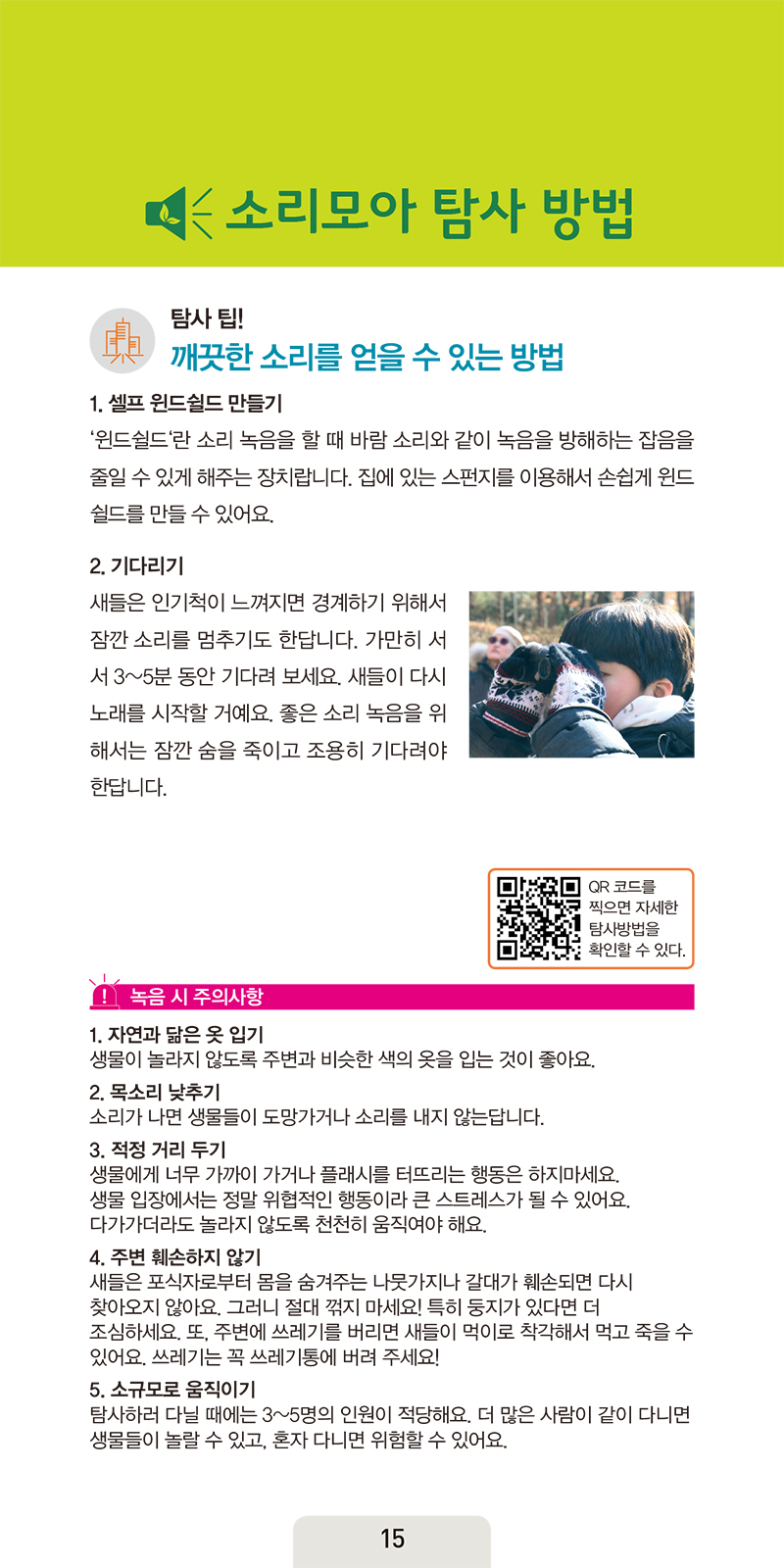 소리모아 탐사 방법

탐사 팁!
깨끗한 소리를 얻을 수 있는 방법

1. 셀프 윈드쉴드 만들기

'윈드쉴드'란 소리 녹음을 할 때 바람 소리와 같이 녹음을 방해하는 잡음을 줄일 수 있게 해주는 장치랍니다. 집에 있는 스펀지를 이용해서 손쉽게 윈드쉴드를 만들 수 있어요.

2. 기다리기

새들은 인기척이 느껴지면 경계하기 위해서 잠깐 소리를 멈추기도 한답니다. 가만히 서서 3~5분 동안 기다려 보세요. 새들이 다시 노래를 시작할 거예요. 좋은 소리 녹음을 위해서는 잠깐 숨을 죽이고 조용히 기다려야 한답니다.

QR 코드를 찍으면 자세한 탐사방법을 확인할 수 있다.

녹음 시 주의사항

1. 자연과 닮은 옷 입기
생물이 놀라지 않도록 주변과 비슷한 색의 옷을 입는 것이 좋아요.

2. 목소리 낮추기
소리가 나면 생물들이 도망가거나 소리를 내지 않는답니다.

3. 적정 거리 두기
생물에게 너무 가까이 가거나 플래시를 터뜨리는 행동은 하지마세요. 생물 입장에서는 정말 위협적인 행동이라 큰 스트레스가 될 수 있어요. 다가가더라도 놀라지 않도록 천천히 움직여야 해요.

4. 주변 훼손하지 않기
새들은 포식자로부터 몸을 숨겨주는 나뭇가지나 갈대가 훼손되면 다시 찾아오지 않아요. 그러니 절대 꺾지 마세요! 특히 둥지가 있다면 더 조심하세요. 또, 주변에 쓰레기를 버리면 새들이 먹이로 착각해서 먹고 죽을 수 있어요. 쓰레기는 꼭 쓰레기통에 버려 주세요!

5. 소규모로 움직이기
탐사하러 다닐 때에는 3~5명의 인원이 적당해요. 더 많은 사람이 같이 다니면 생물들이 놀랄 수 있고, 혼자 다니면 위험할 수 있어요.

15